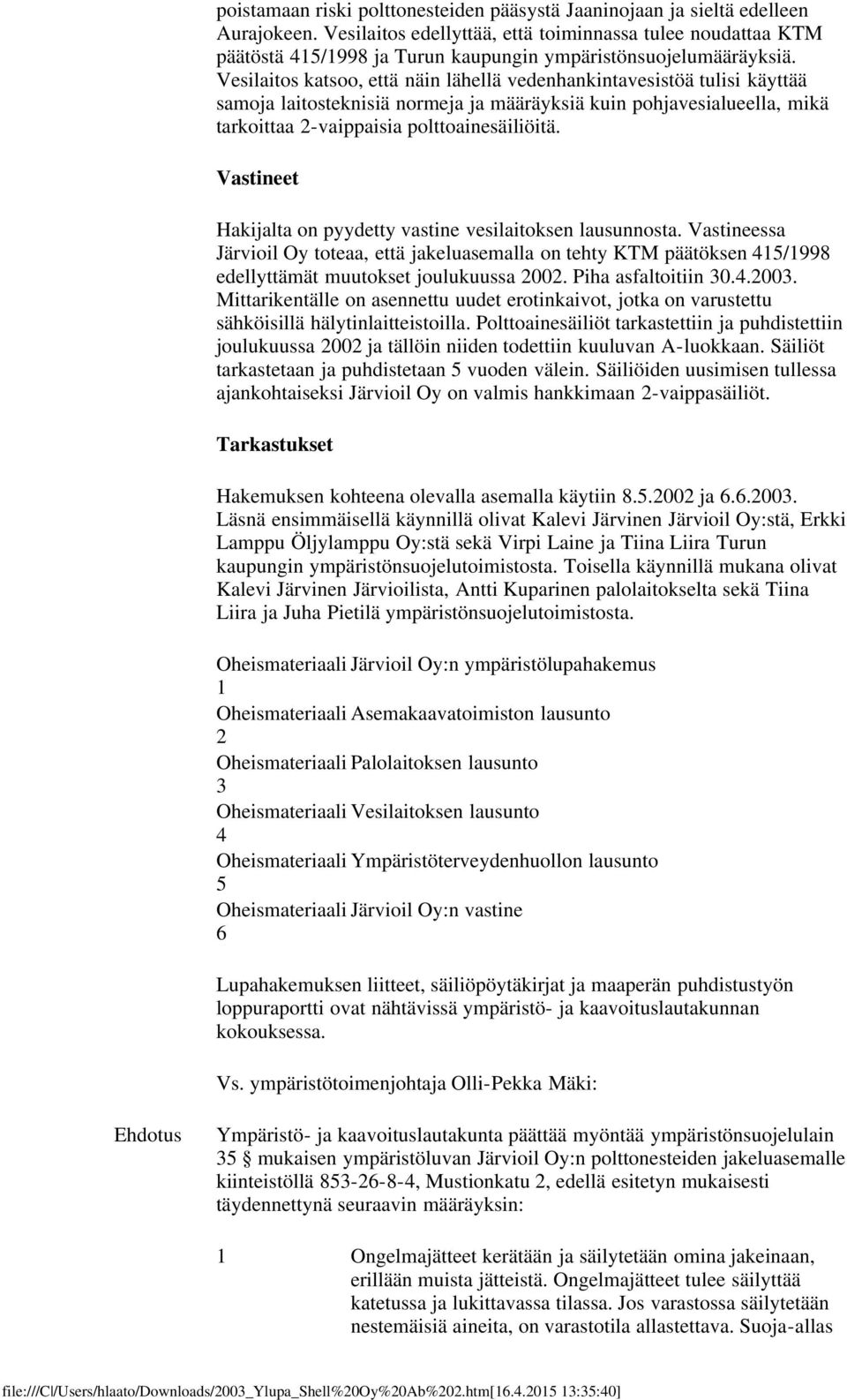 poistamaan riski polttonesteiden pääsystä Jaaninojaan ja sieltä edelleen Aurajokeen. Vesilaitos edellyttää, että toiminnassa tulee noudattaa KTM päätöstä 415/1998 ja Turun kaupungin ympäristönsuojelumääräyksiä. Vesilaitos katsoo, että näin lähellä vedenhankintavesistöä tulisi käyttää samoja laitosteknisiä normeja ja määräyksiä kuin pohjavesialueella, mikä tarkoittaa 2-vaippaisia polttoainesäiliöitä.

Vastineet

Hakijalta on pyydetty vastine vesilaitoksen lausunnosta. Vastineessa Järvioil Oy toteaa, että jakeluasemalla on tehty KTM päätöksen 415/1998 edellyttämät muutokset joulukuussa 2002. Piha asfaltoitiin 30.4.2003. Mittarikentälle on asennettu uudet erotinkaivot, jotka on varustettu sähköisillä hälytinlaitteistoilla. Polttoainesäiliöt tarkastettiin ja puhdistettiin joulukuussa 2002 ja tällöin niiden todettiin kuuluvan A-luokkaan. Säiliöt tarkastetaan ja puhdistetaan 5 vuoden välein. Säiliöiden uusimisen tullessa ajankohtaiseksi Järvioil Oy on valmis hankkimaan 2-vaippasäiliöt.

Tarkastukset

Hakemuksen kohteena olevalla asemalla käytiin 8.5.2002 ja 6.6.2003. Läsnä ensimmäisellä käynnillä olivat Kalevi Järvinen Järvioil Oy:stä, Erkki Lamppu Öljylamppu Oy:stä sekä Virpi Laine ja Tiina Liira Turun kaupungin ympäristönsuojelutoimistosta. Toisella käynnillä mukana olivat Kalevi Järvinen Järvioilista, Antti Kuparinen palolaitokselta sekä Tiina Liira ja Juha Pietilä ympäristönsuojelutoimistosta.

Oheismateriaali Järvioil Oy:n ympäristölupahakemus
1
Oheismateriaali Asemakaavatoimiston lausunto
2
Oheismateriaali Palolaitoksen lausunto
3
Oheismateriaali Vesilaitoksen lausunto
4
Oheismateriaali Ympäristöterveydenhuollon lausunto
5
Oheismateriaali Järvioil Oy:n vastine
6

Lupahakemuksen liitteet, säiliöpöytäkirjat ja maaperän puhdistustyön loppuraportti ovat nähtävissä ympäristö- ja kaavoituslautakunnan kokouksessa.

Vs. ympäristötoimenjohtaja Olli-Pekka Mäki:

Ehdotus

Ympäristö- ja kaavoituslautakunta päättää myöntää ympäristönsuojelulain 35 § mukaisen ympäristöluvan Järvioil Oy:n polttonesteiden jakeluasemalle kiinteistöllä 853-26-8-4, Mustionkatu 2, edellä esitetyn mukaisesti täydennettynä seuraavin määräyksin:

1 Ongelmajätteet kerätään ja säilytetään omina jakeinaan, erillään muista jätteistä. Ongelmajätteet tulee säilyttää katetussa ja lukittavassa tilassa. Jos varastossa säilytetään nestemäisiä aineita, on varastotila allastettava. Suoja-allas

file:///C|/Users/hlaato/Downloads/2003_Ylupa_Shell%20Oy%20Ab%202.htm[16.4.2015 13:35:40]